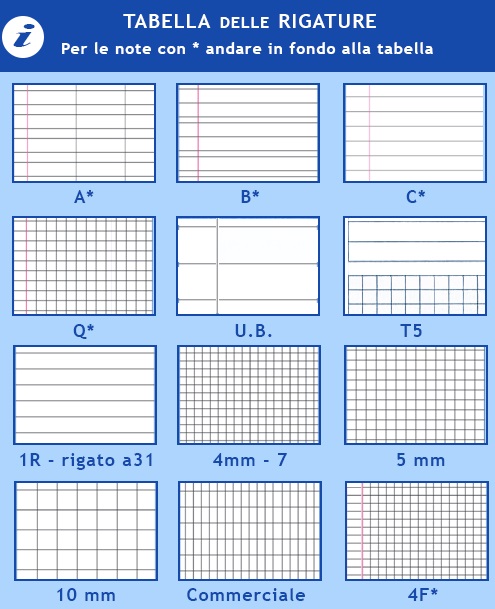 i

TABELLA DELLE RIGATURE
Per le note con * andare in fondo alla tabella

A*
B*
C*

Q*
U.B.
T5

1R - rigato a31
4mm - 7
5 mm

10 mm
Commerciale
4F*